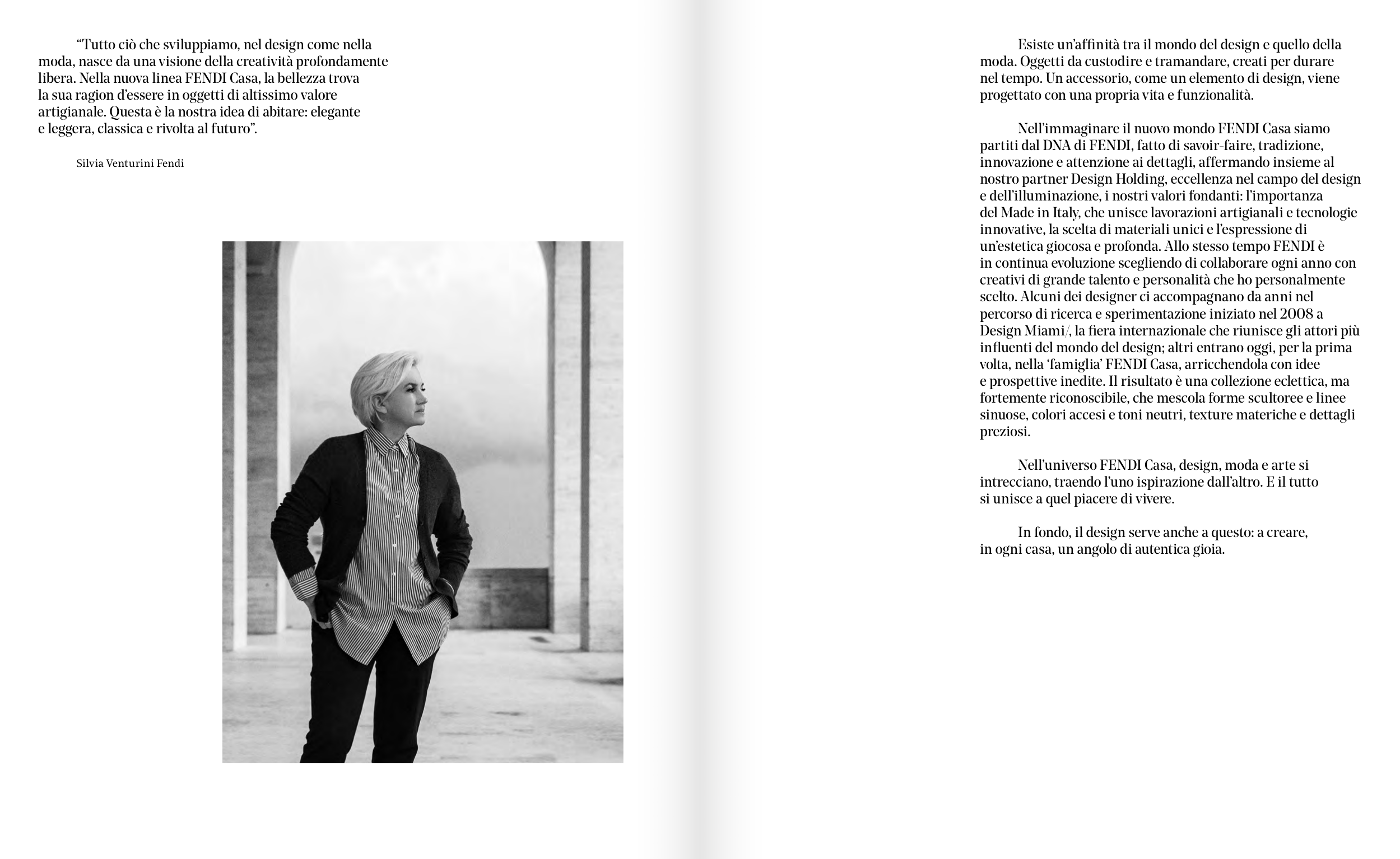 “Tutto ciò che sviluppiamo, nel design come nella moda, nasce da una visione della creatività profondamente libera. Nella nuova linea FENDI Casa, la bellezza trova la sua ragion d’essere in oggetti di altissimo valore artigianale. Questa è la nostra idea di abitare: elegante e leggera, classica e rivolta al futuro”.

Silvia Venturini Fendi

Esiste un’affinità tra il mondo del design e quello della moda. Oggetti da custodire e tramandare, creati per durare nel tempo. Un accessorio, come un elemento di design, viene progettato con una propria vita e funzionalità.

Nell’immaginare il nuovo mondo FENDI Casa siamo partiti dal DNA di FENDI, fatto di savoir-faire, tradizione, innovazione e attenzione ai dettagli, affermando insieme al nostro partner Design Holding, eccellenza nel campo del design e dell’illuminazione, i nostri valori fondanti: l’importanza del Made in Italy, che unisce lavorazioni artigianali e tecnologie innovative, la scelta di materiali unici e l’espressione di un’estetica giocosa e profonda. Allo stesso tempo FENDI è in continua evoluzione scegliendo di collaborare ogni anno con creativi di grande talento e personalità che ho personalmente scelto. Alcuni dei designer ci accompagnano da anni nel percorso di ricerca e sperimentazione iniziato nel 2008 a Design Miami/, la fiera internazionale che riunisce gli attori più influenti del mondo del design; altri entrano oggi, per la prima volta, nella ‘famiglia’ FENDI Casa, arricchendola con idee e prospettive inedite. Il risultato è una collezione eclettica, ma fortemente riconoscibile, che mescola forme scultoree e linee sinuose, colori accesi e toni neutri, texture materiche e dettagli preziosi.

Nell’universo FENDI Casa, design, moda e arte si intrecciano, traendo l’uno ispirazione dall’altro. E il tutto si unisce a quel piacere di vivere.

In fondo, il design serve anche a questo: a creare, in ogni casa, un angolo di autentica gioia.